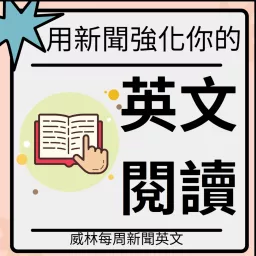 用新聞強化你的

英文

閱讀

威林每周新聞英文